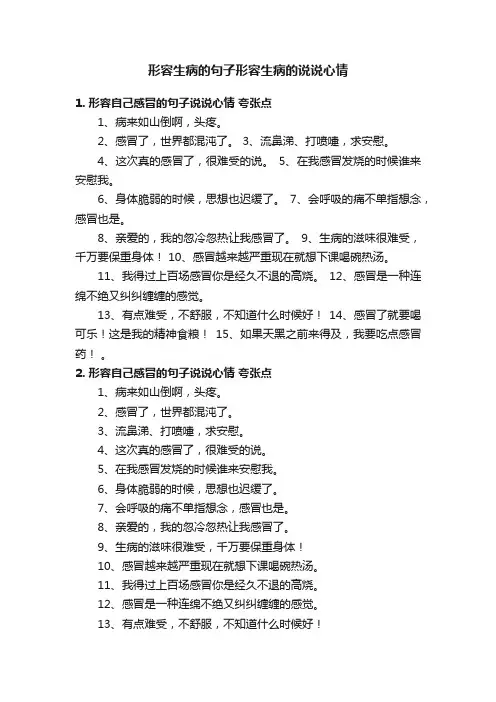 形容生病的句子形容生病的说说心情

1. 形容自己感冒的句子说说心情 夸张点

1、病来如山倒啊，头疼。

2、感冒了，世界都混沌了。 3、流鼻涕、打喷嚏，求安慰。

4、这次真的感冒了，很难受的说。 5、在我感冒发烧的时候谁来安慰我。

6、身体脆弱的时候，思想也迟缓了。 7、会呼吸的痛不单指想念，感冒也是。

8、亲爱的，我的忽冷忽热让我感冒了。 9、生病的滋味很难受，千万要保重身体！ 10、感冒越来越严重现在就想下课喝碗热汤。

11、我得过上百场感冒你是经久不退的高烧。 12、感冒是一种连绵不绝又纠纠缠缠的感觉。

13、有点难受，不舒服，不知道什么时候好！ 14、感冒了就要喝可乐！这是我的精神食粮！ 15、如果天黑之前来得及，我要吃点感冒药！ 。

2. 形容自己感冒的句子说说心情 夸张点

1、病来如山倒啊，头疼。

2、感冒了，世界都混沌了。

3、流鼻涕、打喷嚏，求安慰。

4、这次真的感冒了，很难受的说。

5、在我感冒发烧的时候谁来安慰我。

6、身体脆弱的时候，思想也迟缓了。

7、会呼吸的痛不单指想念，感冒也是。

8、亲爱的，我的忽冷忽热让我感冒了。

9、生病的滋味很难受，千万要保重身体！

10、感冒越来越严重现在就想下课喝碗热汤。

11、我得过上百场感冒你是经久不退的高烧。

12、感冒是一种连绵不绝又纠纠缠缠的感觉。

13、有点难受，不舒服，不知道什么时候好！